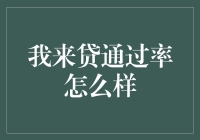 我来贷通过率怎么样